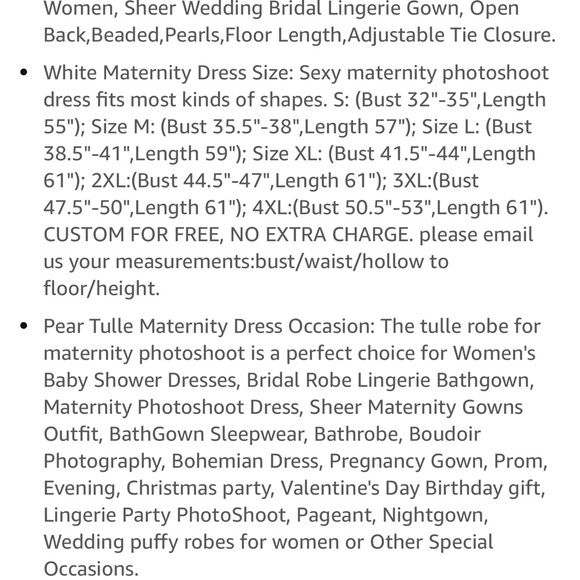 Women, Sheer Wedding Bridal Lingerie Gown, Open Back,Beaded,Pearls,Floor Length,Adjustable Tie Closure.

• White Maternity Dress Size: Sexy maternity photoshoot dress fits most kinds of shapes. S: (Bust 32"-35",Length 55"); Size M: (Bust 35.5"-38",Length 57"); Size L: (Bust 38.5"-41",Length 59"); Size XL: (Bust 41.5"-44",Length 61"); 2XL:(Bust 44.5"-47",Length 61"); 3XL:(Bust 47.5"-50",Length 61"); 4XL:(Bust 50.5"-53",Length 61"). CUSTOM FOR FREE, NO EXTRA CHARGE. please email us your measurements:bust/waist/hollow to floor/height.

• Pear Tulle Maternity Dress Occasion: The tulle robe for maternity photoshoot is a perfect choice for Women's Baby Shower Dresses, Bridal Robe Lingerie Bathgown, Maternity Photoshoot Dress, Sheer Maternity Gowns Outfit, BathGown Sleepwear, Bathrobe, Boudoir Photography, Bohemian Dress, Pregnancy Gown, Prom, Evening, Christmas party, Valentine's Day Birthday gift, Lingerie Party PhotoShoot, Pageant, Nightgown, Wedding puffy robes for women or Other Special Occasions.